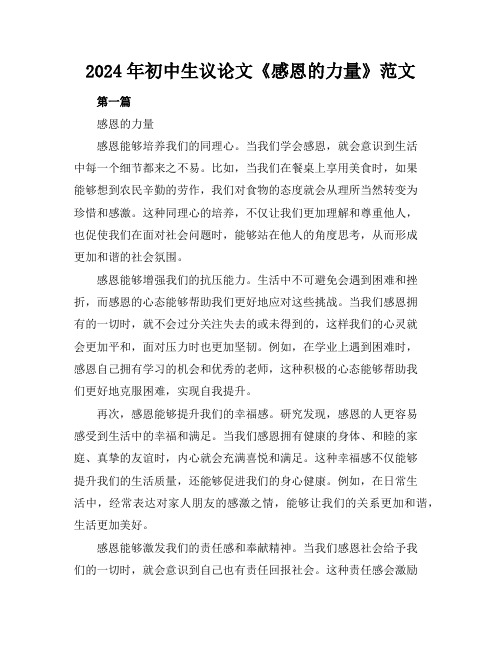 2024年初中生议论文《感恩的力量》范文

第一篇

感恩的力量

感恩能够培养我们的同理心。当我们学会感恩，就会意识到生活中每一个细节都来之不易。比如，当我们在餐桌上享用美食时，如果能够想到农民辛勤的劳作，我们对食物的态度就会从理所当然转变为珍惜和感激。这种同理心的培养，不仅让我们更加理解和尊重他人，也促使我们在面对社会问题时，能够站在他人的角度思考，从而形成更加和谐的社会氛围。

感恩能够增强我们的抗压能力。生活中不可避免会遇到困难和挫折，而感恩的心态能够帮助我们更好地应对这些挑战。当我们感恩拥有的一切时，就不会过分关注失去的或未得到的，这样我们的心灵就会更加平和，面对压力时也更加坚韧。例如，在学业上遇到困难时，感恩自己拥有学习的机会和优秀的老师，这种积极的心态能够帮助我们更好地克服困难，实现自我提升。

再次，感恩能够提升我们的幸福感。研究发现，感恩的人更容易感受到生活中的幸福和满足。当我们感恩拥有健康的身体、和睦的家庭、真挚的友谊时，内心就会充满喜悦和满足。这种幸福感不仅能够提升我们的生活质量，还能够促进我们的身心健康。例如，在日常生活中，经常表达对家人朋友的感激之情，能够让我们的关系更加和谐，生活更加美好。

感恩能够激发我们的责任感和奉献精神。当我们感恩社会给予我们的一切时，就会意识到自己也有责任回报社会。这种责任感会激励